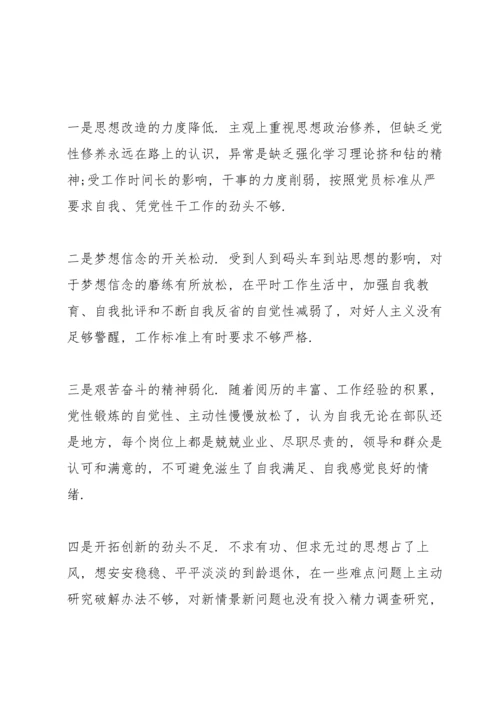 一是思想改造的力度降低．主观上重视思想政治修养，但缺乏党性修养永远在路上的认识，异常是缺乏强化学习理论挤和钻的精神;受工作时间长的影响，干事的力度削弱，按照党员标准从严要求自我、凭党性干工作的劲头不够．

二是梦想信念的开关松动．受到人到码头车到站思想的影响，对于梦想信念的磨练有所放松，在平时工作生活中，加强自我教育、自我批评和不断自我反省的自觉性减弱了，对好人主义没有足够警醒，工作标准上有时要求不够严格．

三是艰苦奋斗的精神弱化．随着阅历的丰富、工作经验的积累，党性锻炼的自觉性、主动性慢慢放松了，认为自我无论在部队还是地方，每个岗位上都是兢兢业业、尽职尽责的，领导和群众是认可和满意的，不可避免滋生了自我满足、自我感觉良好的情绪．

四是开拓创新的劲头不足．不求有功、但求无过的思想占了上风，想安安稳稳、平平淡淡的到龄退休，在一些难点问题上主动研究破解办法不够，对新情景新问题也没有投入精力调查研究，